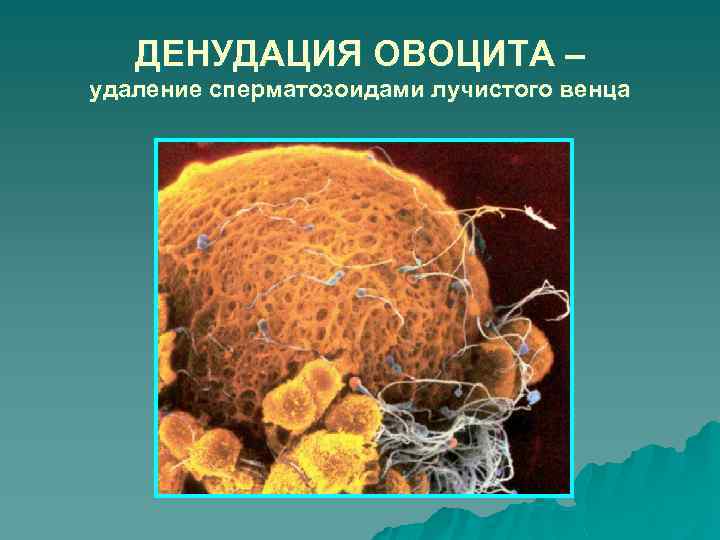 ДЕНУДАЦИЯ ОВОЦИТА –
удаление сперматозоидами лучистого венца